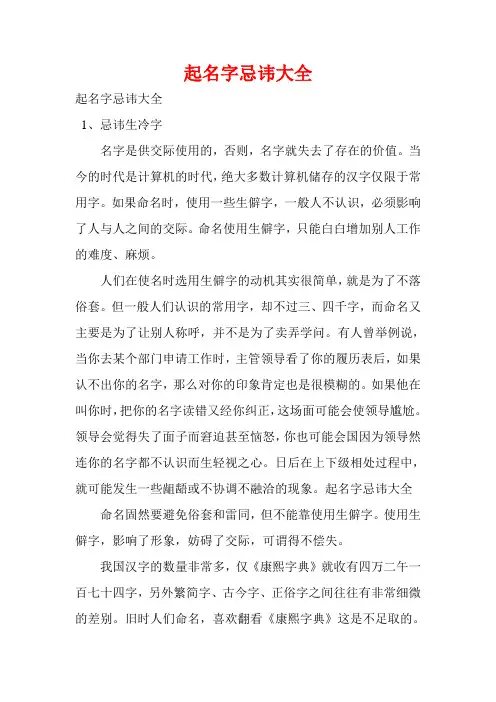 起名字忌讳大全

起名字忌讳大全

1、忌讳生冷字

名字是供交际使用的，否则，名字就失去了存在的价值。当今的时代是计算机的时代，绝大多数计算机储存的汉字仅限于常用字。如果命名时，使用一些生僻字，一般人不认识，必须影响了人与人之间的交际。命名使用生僻字，只能白白增加别人工作的难度、麻烦。

人们在使名时选用生僻字的动机其实很简单，就是为了不落俗套。但一般人们认识的常用字，却不过三、四千字，而命名又主要是为了让别人称呼，并不是为了卖弄学问。有人曾举例说，当你去某个部门申请工作时，主管领导看了你的履历表后，如果认不出你的名字，那么对你的印象肯定也是很模糊的。如果他在叫你时，把你的名字读错又经你纠正，这场面可能会使领导尴尬。领导会觉得失了面子而窘迫甚至恼怒，你也可能会国因为领导然连你的名字都不认识而生轻视之心。日后在上下级相处过程中，就可能发生一些龃龉或不协调不融洽的现象。起名字忌讳大全

命名固然要避免俗套和雷同，但不能靠使用生僻字。使用生僻字，影响了形象，妨碍了交际，可谓得不偿失。

我国汉字的数量非常多，仅《康熙字典》就收有四万二午一百七十四字，另外繁简字、古今字、正俗字之间往往有非常细微的差别。旧时人们命名，喜欢翻看《康熙字典》这是不足取的。